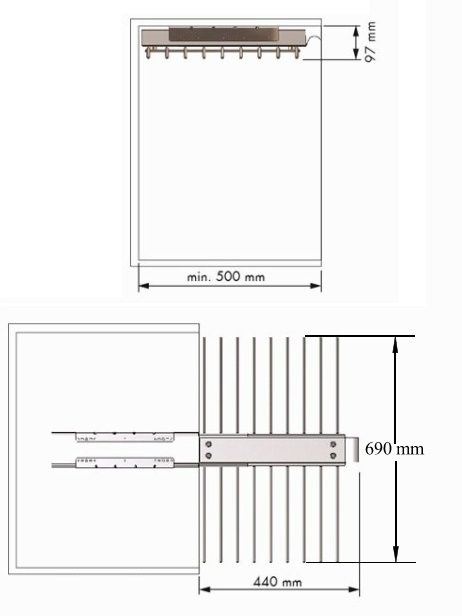 97 mm

min. 500 mm

690 mm

440 mm